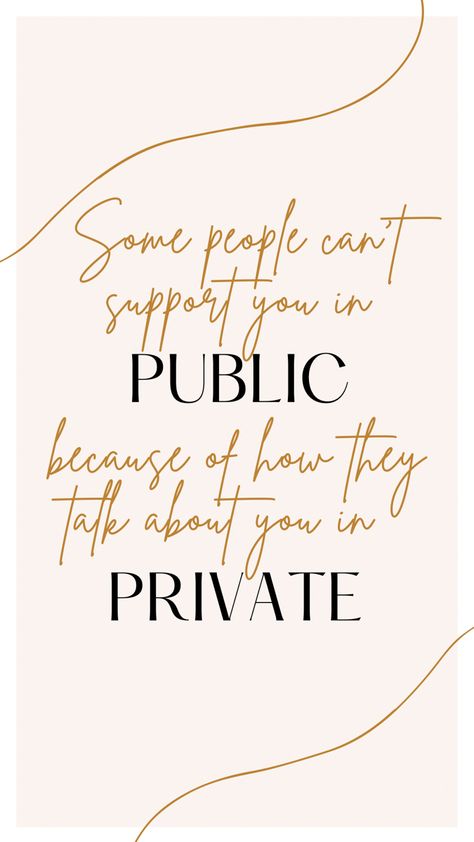 Some people can't support you in
PUBLIC
because of how they talk about you in
PRIVATE